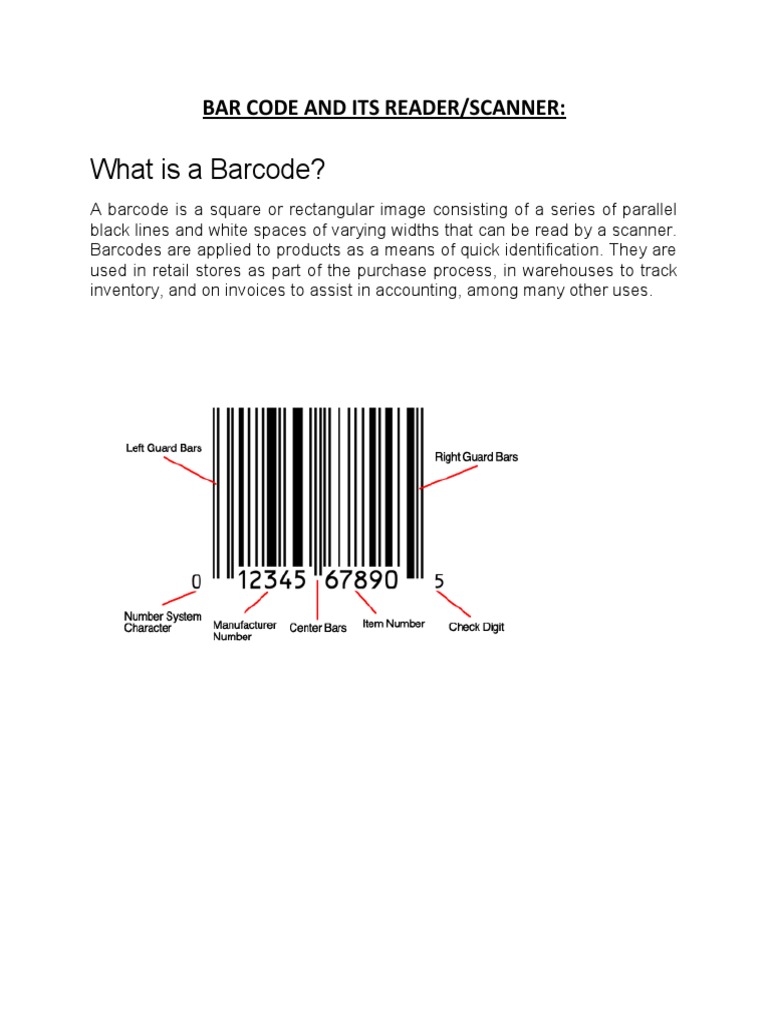 BAR CODE AND ITS READER/SCANNER:

What is a Barcode?

A barcode is a square or rectangular image consisting of a series of parallel black lines and white spaces of varying widths that can be read by a scanner. Barcodes are applied to products as a means of quick identification. They are used in retail stores as part of the purchase process, in warehouses to track inventory, and on invoices to assist in accounting, among many other uses.

Left Guard Bars
Right Guard Bars
0 12345 67890 5
Number System Character
Manufacturer Number
Center Bars
Item Number
Check Digit